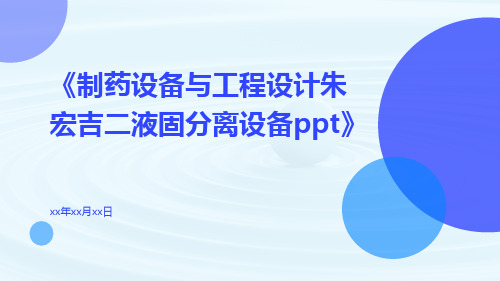 《制药设备与工程设计朱宏吉二液固分离设备ppt》

xx年xx月xx日